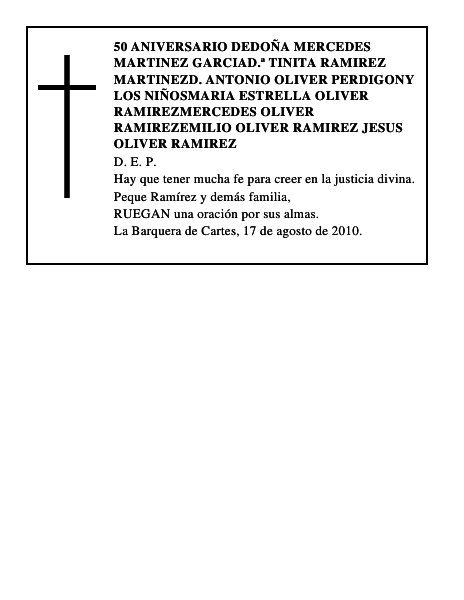 50 ANIVERSARIO DEDOÑA MERCEDES MARTINEZ GARCIAD.ª TINITA RAMIREZ MARTINEZD. ANTONIO OLIVER PERDIGONY LOS NIÑOSMARIA ESTRELLA OLIVER RAMIREZMERCEDES OLIVER RAMIREZEMILIO OLIVER RAMIREZ JESUS OLIVER RAMIREZ

D. E. P.

Hay que tener mucha fe para creer en la justicia divina.

Peque Ramírez y demás familia,

RUEGAN una oración por sus almas.

La Barquera de Cartes, 17 de agosto de 2010.